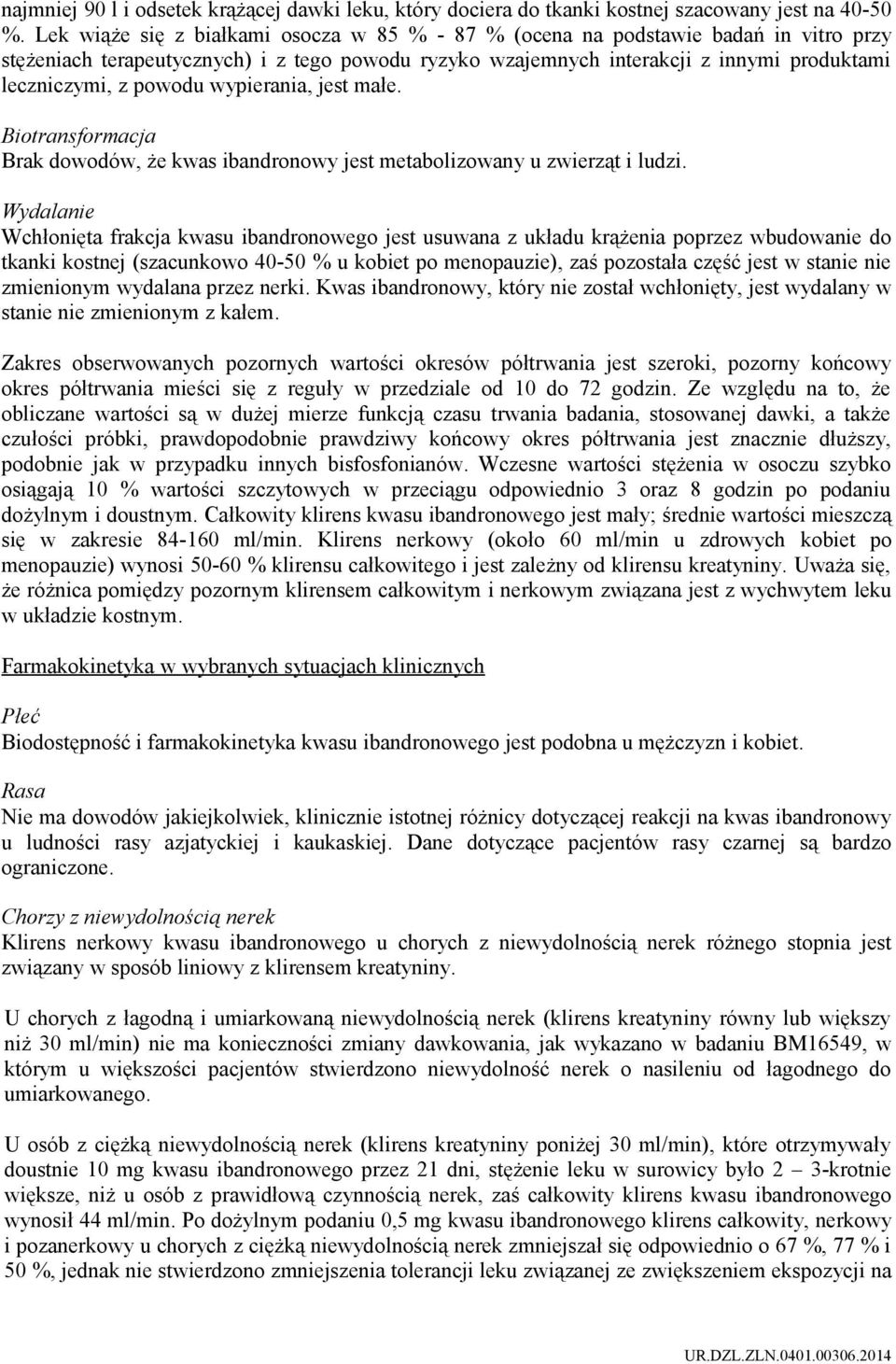 najmniej 90 l i odsetek krążącej dawki leku, który dociera do tkanki kostnej szacowany jest na 40-50 %. Lek wiąże się z białkami osocza w 85 % - 87 % (ocena na podstawie badań in vitro przy stężeniach terapeutycznych) i z tego powodu ryzyko wzajemnych interakcji z innymi produktami leczniczymi, z powodu wypierania, jest małe.

Biotransformacja
Brak dowodów, że kwas ibandronowy jest metabolizowany u zwierząt i ludzi.

Wydalanie
Wchłonięta frakcja kwasu ibandronowego jest usuwana z układu krążenia poprzez wbudowanie do tkanki kostnej (szacunkowo 40-50 % u kobiet po menopauzie), zaś pozostała część jest w stanie nie zmienionym wydalana przez nerki. Kwas ibandronowy, który nie został wchłonięty, jest wydalany w stanie nie zmienionym z kałem.

Zakres obserwowanych pozornych wartości okresów półtrwania jest szeroki, pozorny końcowy okres półtrwania mieści się z reguły w przedziale od 10 do 72 godzin. Ze względu na to, że obliczane wartości są w dużej mierze funkcją czasu trwania badania, stosowanej dawki, a także czułości próbki, prawdopodobnie prawdziwy końcowy okres półtrwania jest znacznie dłuższy, podobnie jak w przypadku innych bisfosfonianów. Wczesne wartości stężenia w osoczu szybko osiągają 10 % wartości szczytowych w przeciągu odpowiednio 3 oraz 8 godzin po podaniu dożylnym i doustnym. Całkowity klirens kwasu ibandronowego jest mały; średnie wartości mieszczą się w zakresie 84-160 ml/min. Klirens nerkowy (około 60 ml/min u zdrowych kobiet po menopauzie) wynosi 50-60 % klirensu całkowitego i jest zależny od klirensu kreatyniny. Uważa się, że różnica pomiędzy pozornym klirensem całkowitym i nerkowym związana jest z wychwytem leku w układzie kostnym.

Farmakokinetyka w wybranych sytuacjach klinicznych

Płeć
Biodostępność i farmakokinetyka kwasu ibandronowego jest podobna u mężczyzn i kobiet.

Rasa
Nie ma dowodów jakiejkolwiek, klinicznie istotnej różnicy dotyczącej reakcji na kwas ibandronowy u ludności rasy azjatyckiej i kaukaskiej. Dane dotyczące pacjentów rasy czarnej są bardzo ograniczone.

Chorzy z niewydolnością nerek
Klirens nerkowy kwasu ibandronowego u chorych z niewydolnością nerek różnego stopnia jest związany w sposób liniowy z klirensem kreatyniny.

U chorych z łagodną i umiarkowaną niewydolnością nerek (klirens kreatyniny równy lub większy niż 30 ml/min) nie ma konieczności zmiany dawkowania, jak wykazano w badaniu BM16549, w którym u większości pacjentów stwierdzono niewydolność nerek o nasileniu od łagodnego do umiarkowanego.

U osób z ciężką niewydolnością nerek (klirens kreatyniny poniżej 30 ml/min), które otrzymywały doustnie 10 mg kwasu ibandronowego przez 21 dni, stężenie leku w surowicy było 2 – 3-krotnie większe, niż u osób z prawidłową czynnością nerek, zaś całkowity klirens kwasu ibandronowego wynosił 44 ml/min. Po dożylnym podaniu 0,5 mg kwasu ibandronowego klirens całkowity, nerkowy i pozanerkowy u chorych z ciężką niewydolnością nerek zmniejszał się odpowiednio o 67 %, 77 % i 50 %, jednak nie stwierdzono zmniejszenia tolerancji leku związanej ze zwiększeniem ekspozycji na

UR.DZL.ZLN.0401.00306.2014